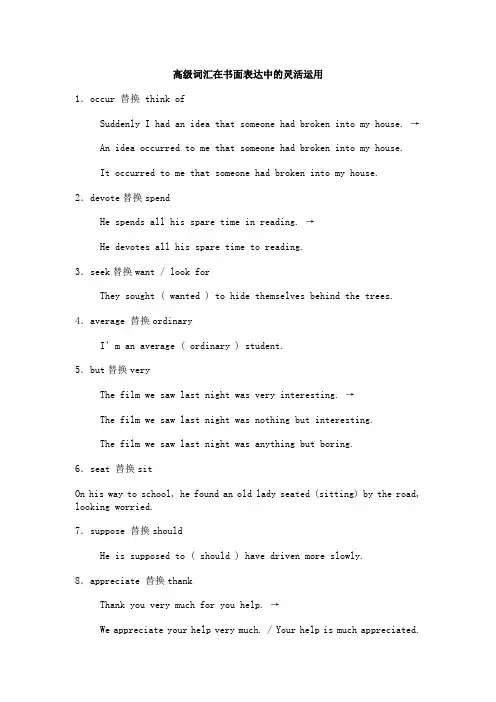 高级词汇在书面表达中的灵活运用

1. occur 替换 think of

Suddenly I had an idea that someone had broken into my house. →

An idea occurred to me that someone had broken into my house.

It occurred to me that someone had broken into my house.

2. devote 替换 spend

He spends all his spare time in reading. →

He devotes all his spare time to reading.

3. seek 替换 want / look for

They sought ( wanted ) to hide themselves behind the trees.

4. average 替换 ordinary

I' m an average ( ordinary ) student.

5. but 替换 very

The film we saw last night was very interesting. →

The film we saw last night was nothing but interesting.

The film we saw last night was anything but boring.

6. seat 替换 sit

On his way to school, he found an old lady seated (sitting) by the road, looking worried.

7. suppose 替换 should

He is supposed to ( should ) have driven more slowly.

8. appreciate 替换 thank

Thank you very much for you help. →

We appreciate your help very much. / Your help is much appreciated.